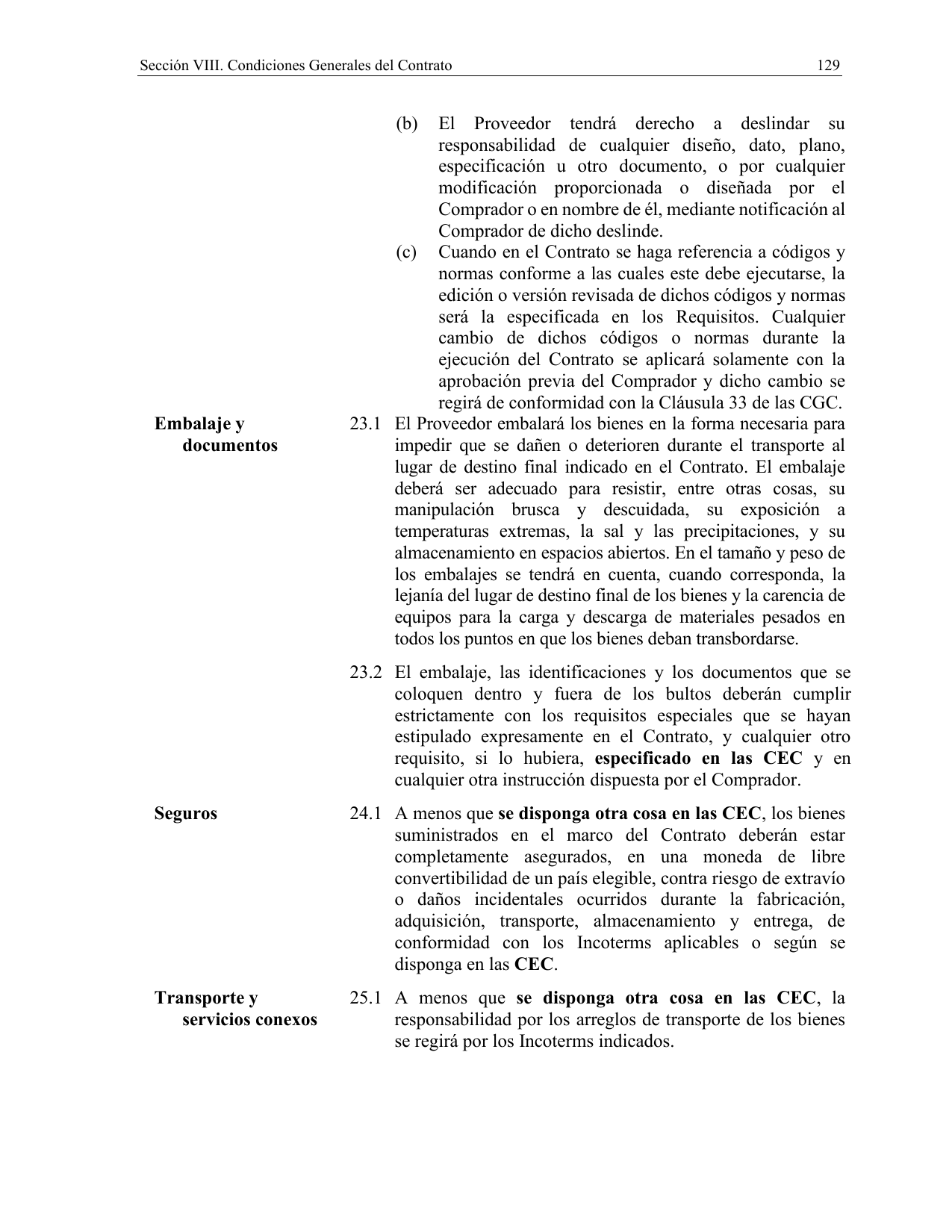 Sección VIII. Condiciones Generales del Contrato 129

(b) El Proveedor tendrá derecho a deslindar su responsabilidad de cualquier diseño, dato, plano, especificación u otro documento, o por cualquier modificación proporcionada o diseñada por el Comprador o en nombre de él, mediante notificación al Comprador de dicho deslinde.

(c) Cuando en el Contrato se haga referencia a códigos y normas conforme a las cuales este debe ejecutarse, la edición o versión revisada de dichos códigos y normas será la especificada en los Requisitos. Cualquier cambio de dichos códigos o normas durante la ejecución del Contrato se aplicará solamente con la aprobación previa del Comprador y dicho cambio se regirá de conformidad con la Cláusula 33 de las CGC.

Embalaje y documentos

23.1 El Proveedor embalará los bienes en la forma necesaria para impedir que se dañen o deterioren durante el transporte al lugar de destino final indicado en el Contrato. El embalaje deberá ser adecuado para resistir, entre otras cosas, su manipulación brusca y descuidada, su exposición a temperaturas extremas, la sal y las precipitaciones, y su almacenamiento en espacios abiertos. En el tamaño y peso de los embalajes se tendrá en cuenta, cuando corresponda, la lejanía del lugar de destino final de los bienes y la carencia de equipos para la carga y descarga de materiales pesados en todos los puntos en que los bienes deban transbordarse.

23.2 El embalaje, las identificaciones y los documentos que se coloquen dentro y fuera de los bultos deberán cumplir estrictamente con los requisitos especiales que se hayan estipulado expresamente en el Contrato, y cualquier otro requisito, si lo hubiera, especificado en las CEC y en cualquier otra instrucción dispuesta por el Comprador.

Seguros

24.1 A menos que se disponga otra cosa en las CEC, los bienes suministrados en el marco del Contrato deberán estar completamente asegurados, en una moneda de libre convertibilidad de un país elegible, contra riesgo de extravío o daños incidentales ocurridos durante la fabricación, adquisición, transporte, almacenamiento y entrega, de conformidad con los Incoterms aplicables o según se disponga en las CEC.

Transporte y servicios conexos

25.1 A menos que se disponga otra cosa en las CEC, la responsabilidad por los arreglos de transporte de los bienes se regirá por los Incoterms indicados.